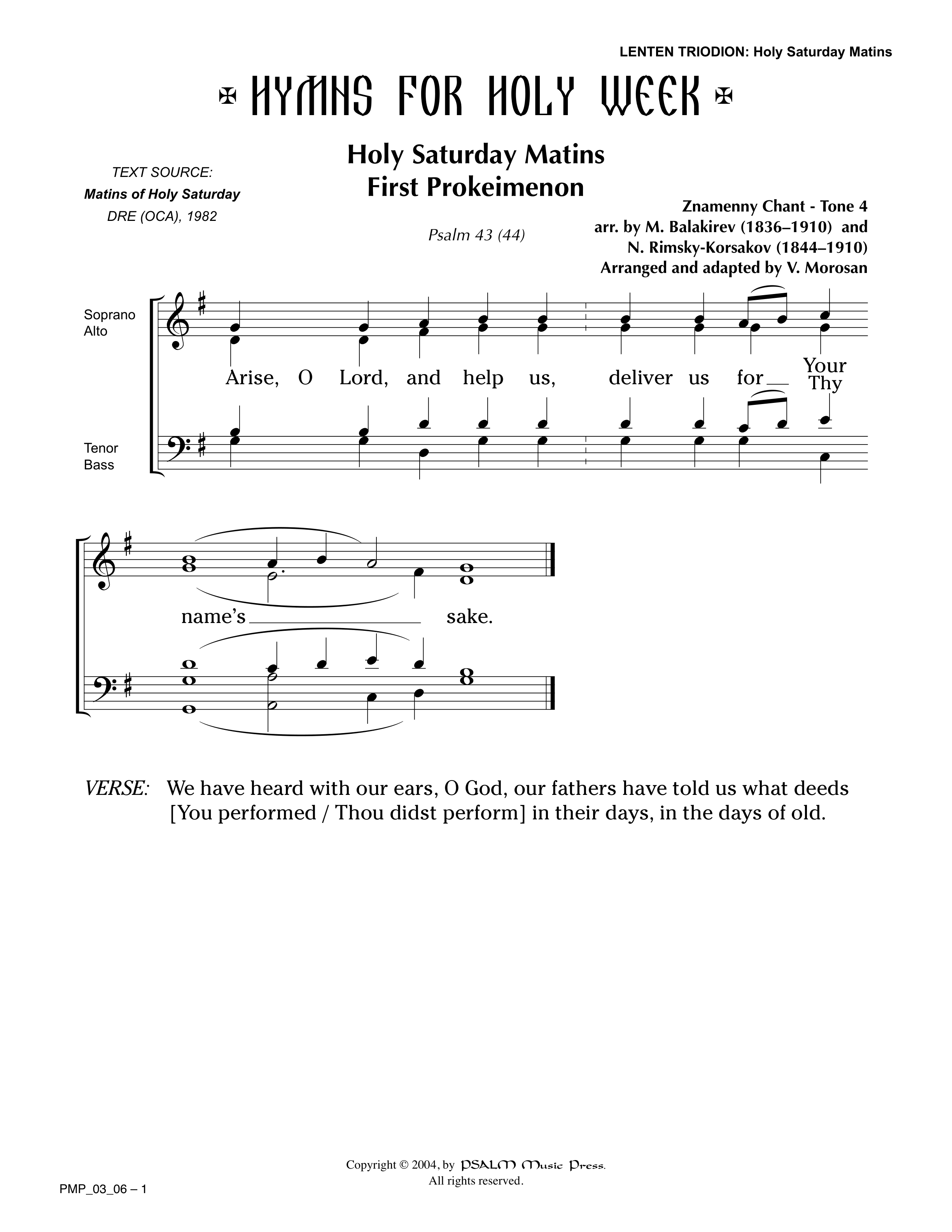 LENTEN TRIODION: Holy Saturday Matins

✠ HYMNS FOR HOLY WEEK ✠

Holy Saturday Matins
First Prokeimenon

TEXT SOURCE:
Matins of Holy Saturday
DRE (OCA), 1982

Psalm 43 (44)

Znamenny Chant - Tone 4
arr. by M. Balakirev (1836–1910) and
N. Rimsky-Korsakov (1844–1910)
Arranged and adapted by V. Morosan

Soprano
Alto

Tenor
Bass

Arise, O Lord, and help us, deliver us for Your Thy

name's sake.

VERSE: We have heard with our ears, O God, our fathers have told us what deeds [You performed / Thou didst perform] in their days, in the days of old.

Copyright © 2004, by PSALM Music Press.
All rights reserved.

PMP_03_06 – 1